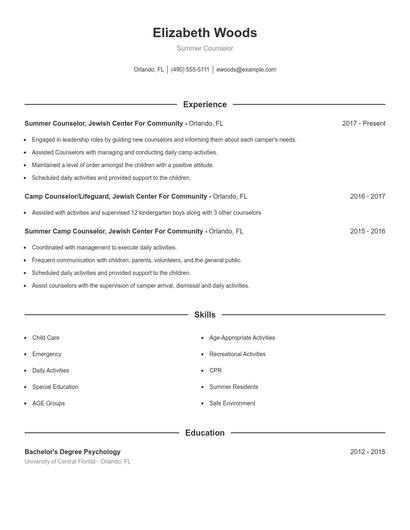 Elizabeth Woods

Summer Counselor

Orlando, FL | (490) 555-5111 | ewoods@example.com

Experience

Summer Counselor, Jewish Center For Community - Orlando, FL 2017 - Present

- Engaged in leadership roles by guiding new counselors and informing them about each camper's needs.
- Assisted Counselors with managing and conducting daily camp activities.
- Maintained a level of order amongst the children with a positive attitude.
- Scheduled daily activities and provided support to the children.

Camp Counselor/Lifeguard, Jewish Center For Community - Orlando, FL 2016 - 2017

- Assisted with activities and supervised 12 kindergarten boys along with 3 other counselors

Summer Camp Counselor, Jewish Center For Community - Orlando, FL 2015 - 2016

- Coordinated with management to execute daily activities.
- Frequent communication with children, parents, volunteers, and the general public.
- Scheduled daily activities and provided support to the children.
- Assist counselors with the supervision of camper arrival, dismissal and daily activities.

Skills

- Child Care
- Emergency
- Daily Activities
- Special Education
- AGE Groups

- Age-Appropriate Activities
- Recreational Activities
- CPR
- Summer Residents
- Safe Environment

Education

Bachelor's Degree Psychology 2012 - 2015
University of Central Florida - Orlando, FL